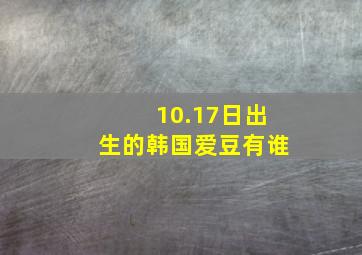 10.17日出生的韩国爱豆有谁